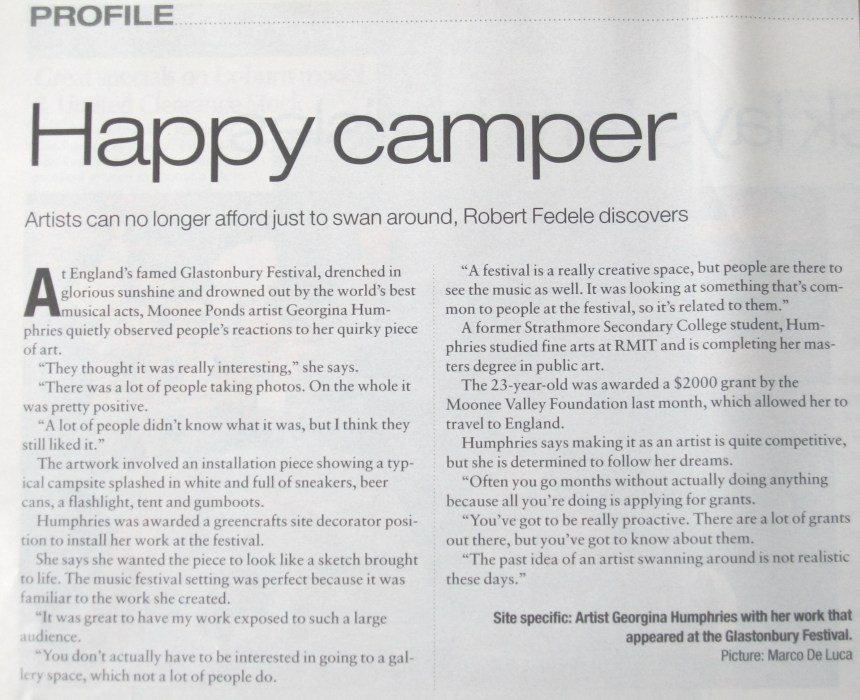 PROFILE

Happy camper

Artists can no longer afford just to swan around, Robert Fedele discovers

At England's famed Glastonbury Festival, drenched in glorious sunshine and drowned out by the world's best musical acts, Moonee Ponds artist Georgina Humphries quietly observed people's reactions to her quirky piece of art.

"They thought it was really interesting," she says.

"There was a lot of people taking photos. On the whole it was pretty positive.

"A lot of people didn't know what it was, but I think they still liked it."

The artwork involved an installation piece showing a typical campsite splashed in white and full of sneakers, beer cans, a flashlight, tent and gumboots.

Humphries was awarded a greencrafts site decorator position to install her work at the festival.

She says she wanted the piece to look like a sketch brought to life. The music festival setting was perfect because it was familiar to the work she created.

"It was great to have my work exposed to such a large audience.

"You don't actually have to be interested in going to a gallery space, which not a lot of people do.

"A festival is a really creative space, but people are there to see the music as well. It was looking at something that's common to people at the festival, so it's related to them."

A former Strathmore Secondary College student, Humphries studied fine arts at RMIT and is completing her masters degree in public art.

The 23-year-old was awarded a $2000 grant by the Moonee Valley Foundation last month, which allowed her to travel to England.

Humphries says making it as an artist is quite competitive, but she is determined to follow her dreams.

"Often you go months without actually doing anything because all you're doing is applying for grants.

"You've got to be really proactive. There are a lot of grants out there, but you've got to know about them.

"The past idea of an artist swanning around is not realistic these days."

Site specific: Artist Georgina Humphries with her work that appeared at the Glastonbury Festival.
Picture: Marco De Luca